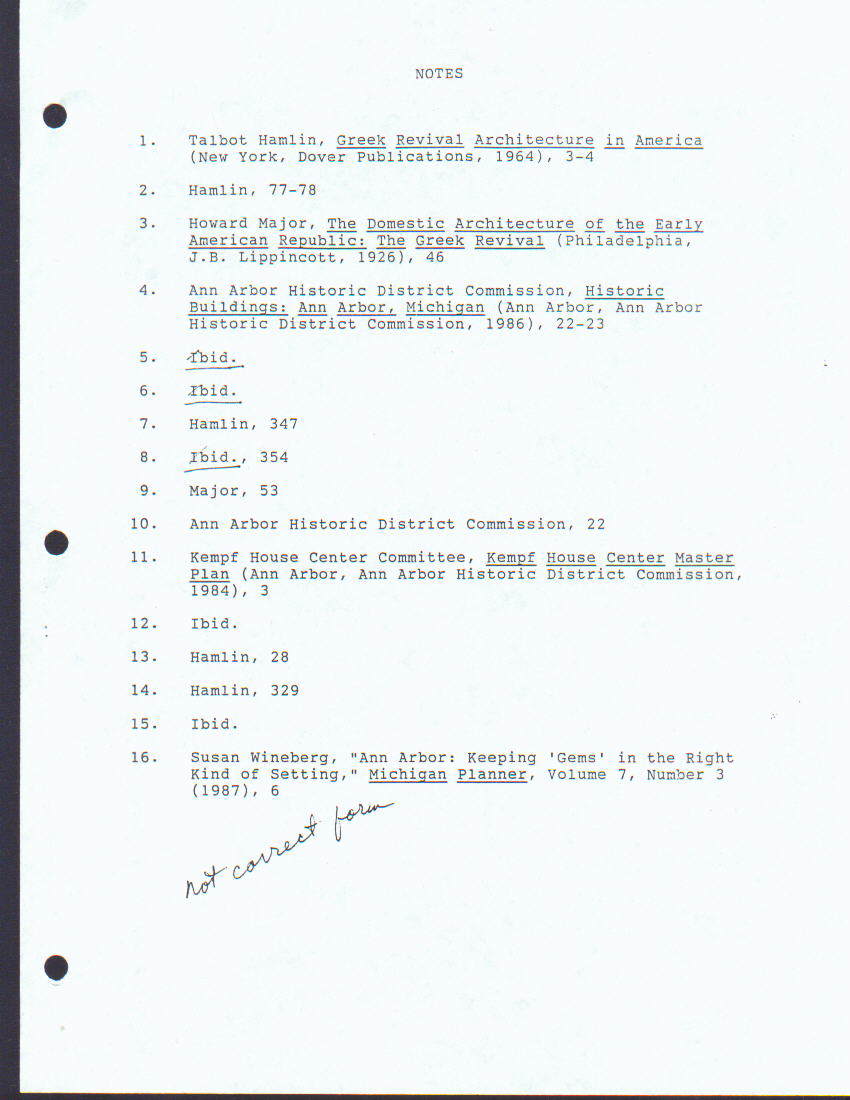 NOTES

1. Talbot Hamlin, Greek Revival Architecture in America (New York, Dover Publications, 1964), 3-4

2. Hamlin, 77-78

3. Howard Major, The Domestic Architecture of the Early American Republic: The Greek Revival (Philadelphia, J.B. Lippincott, 1926), 46

4. Ann Arbor Historic District Commission, Historic Buildings: Ann Arbor, Michigan (Ann Arbor, Ann Arbor Historic District Commission, 1986), 22-23

5. Ibid.

6. Ibid.

7. Hamlin, 347

8. Ibid., 354

9. Major, 53

10. Ann Arbor Historic District Commission, 22

11. Kempf House Center Committee, Kempf House Center Master Plan (Ann Arbor, Ann Arbor Historic District Commission, 1984), 3

12. Ibid.

13. Hamlin, 28

14. Hamlin, 329

15. Ibid.

16. Susan Wineberg, "Ann Arbor: Keeping 'Gems' in the Right Kind of Setting," Michigan Planner, Volume 7, Number 3 (1987), 6

not correct form